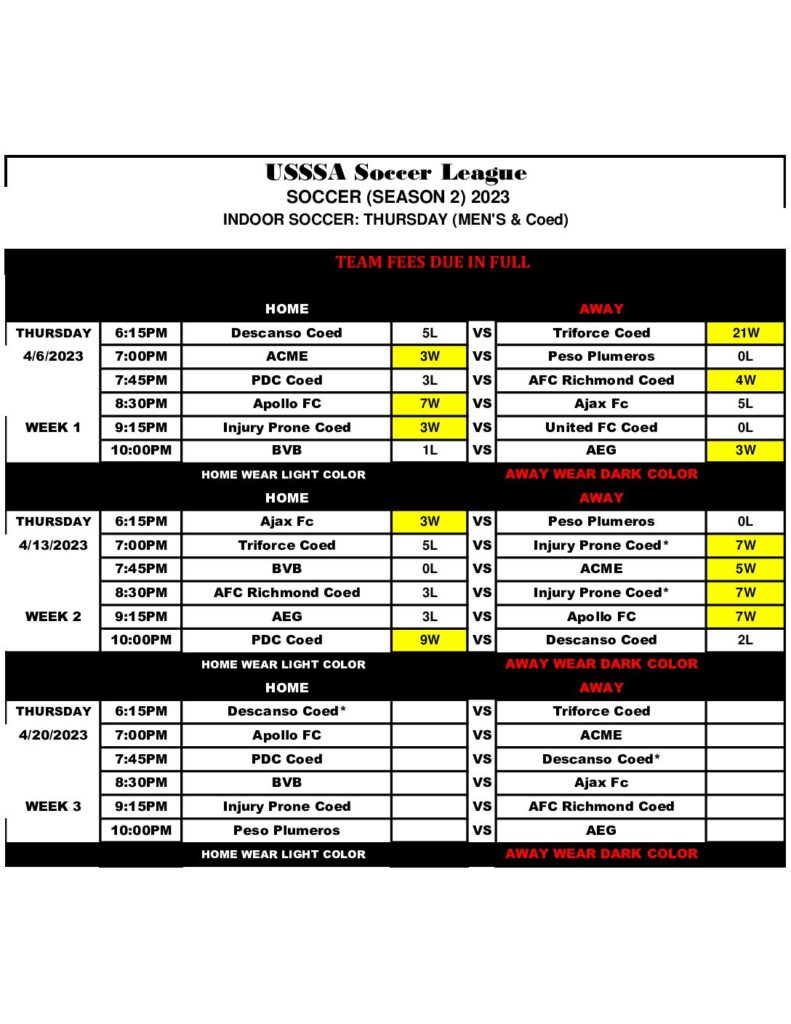 USSSA Soccer League
SOCCER (SEASON 2) 2023
INDOOR SOCCER: THURSDAY (MEN'S & Coed)

TEAM FEES DUE IN FULL

| | | HOME | | | AWAY | |
|---|---|---|---|---|---|---|
| THURSDAY | 6:15PM | Descanso Coed | 5L | VS | Triforce Coed | 21W |
| 4/6/2023 | 7:00PM | ACME | 3W | VS | Peso Plumeros | 0L |
| | 7:45PM | PDC Coed | 3L | VS | AFC Richmond Coed | 4W |
| | 8:30PM | Apollo FC | 7W | VS | Ajax Fc | 5L |
| WEEK 1 | 9:15PM | Injury Prone Coed | 3W | VS | United FC Coed | 0L |
| | 10:00PM | BVB | 1L | VS | AEG | 3W |
| | | HOME WEAR LIGHT COLOR | | | AWAY WEAR DARK COLOR | |
| | | HOME | | | AWAY | |
| THURSDAY | 6:15PM | Ajax Fc | 3W | VS | Peso Plumeros | 0L |
| 4/13/2023 | 7:00PM | Triforce Coed | 5L | VS | Injury Prone Coed* | 7W |
| | 7:45PM | BVB | 0L | VS | ACME | 5W |
| | 8:30PM | AFC Richmond Coed | 3L | VS | Injury Prone Coed* | 7W |
| WEEK 2 | 9:15PM | AEG | 3L | VS | Apollo FC | 7W |
| | 10:00PM | PDC Coed | 9W | VS | Descanso Coed | 2L |
| | | HOME WEAR LIGHT COLOR | | | AWAY WEAR DARK COLOR | |
| | | HOME | | | AWAY | |
| THURSDAY | 6:15PM | Descanso Coed* | | VS | Triforce Coed | |
| 4/20/2023 | 7:00PM | Apollo FC | | VS | ACME | |
| | 7:45PM | PDC Coed | | VS | Descanso Coed* | |
| | 8:30PM | BVB | | VS | Ajax Fc | |
| WEEK 3 | 9:15PM | Injury Prone Coed | | VS | AFC Richmond Coed | |
| | 10:00PM | Peso Plumeros | | VS | AEG | |
| | | HOME WEAR LIGHT COLOR | | | AWAY WEAR DARK COLOR | |